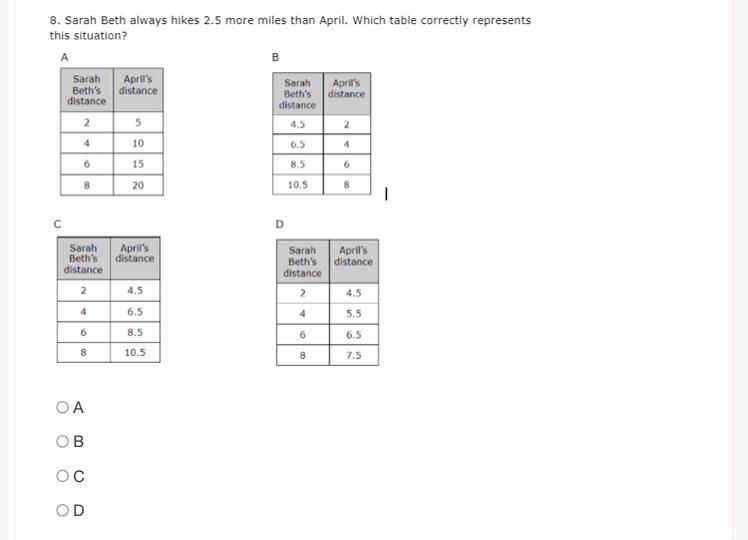 8. Sarah Beth always hikes 2.5 more miles than April. Which table correctly represents this situation?

A

| Sarah Beth's distance | April's distance |
|---|---|
| 2 | 5 |
| 4 | 10 |
| 6 | 15 |
| 8 | 20 |

B

| Sarah Beth's distance | April's distance |
|---|---|
| 4.5 | 2 |
| 6.5 | 4 |
| 8.5 | 6 |
| 10.5 | 8 |

C

| Sarah Beth's distance | April's distance |
|---|---|
| 2 | 4.5 |
| 4 | 6.5 |
| 6 | 8.5 |
| 8 | 10.5 |

D

| Sarah Beth's distance | April's distance |
|---|---|
| 2 | 4.5 |
| 4 | 5.5 |
| 6 | 6.5 |
| 8 | 7.5 |

A

B

C

D